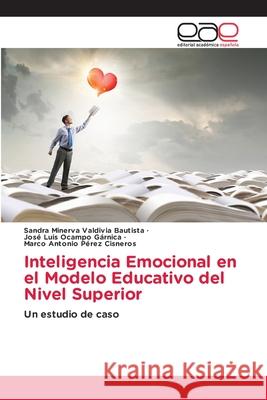 eae
editorial académica española

Sandra Minerva Valdivia Bautista · José Luis Ocampo Gárnica · Marco Antonio Pérez Cisneros

Inteligencia Emocional en el Modelo Educativo del Nivel Superior

Un estudio de caso

Kraina Książek